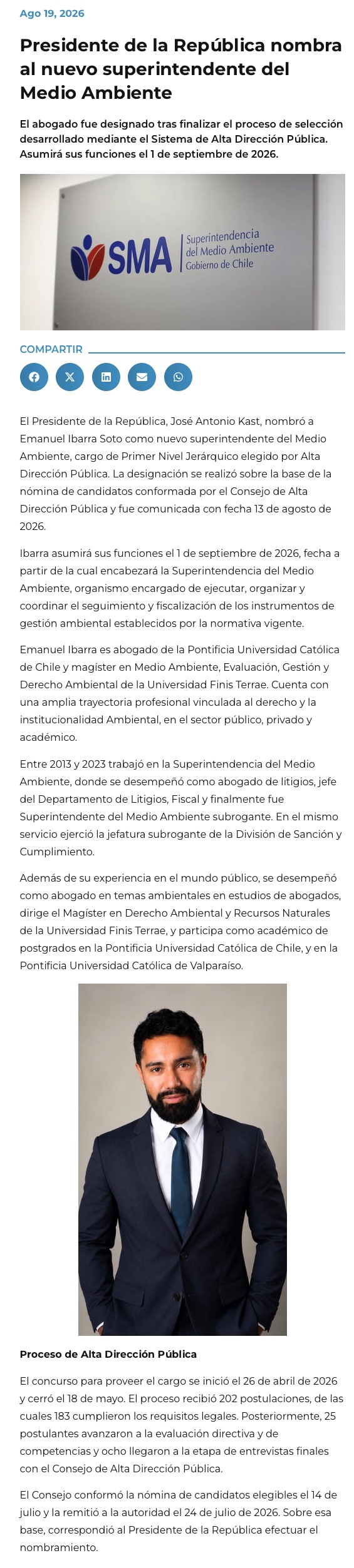 Ago 19, 2026

Presidente de la República nombra al nuevo superintendente del Medio Ambiente

El abogado fue designado tras finalizar el proceso de selección desarrollado mediante el Sistema de Alta Dirección Pública. Asumirá sus funciones el 1 de septiembre de 2026.

SMA Superintendencia del Medio Ambiente Gobierno de Chile

COMPARTIR

El Presidente de la República, José Antonio Kast, nombró a Emanuel Ibarra Soto como nuevo superintendente del Medio Ambiente, cargo de Primer Nivel Jerárquico elegido por Alta Dirección Pública. La designación se realizó sobre la base de la nómina de candidatos conformada por el Consejo de Alta Dirección Pública y fue comunicada con fecha 13 de agosto de 2026.

Ibarra asumirá sus funciones el 1 de septiembre de 2026, fecha a partir de la cual encabezará la Superintendencia del Medio Ambiente, organismo encargado de ejecutar, organizar y coordinar el seguimiento y fiscalización de los instrumentos de gestión ambiental establecidos por la normativa vigente.

Emanuel Ibarra es abogado de la Pontificia Universidad Católica de Chile y magíster en Medio Ambiente, Evaluación, Gestión y Derecho Ambiental de la Universidad Finis Terrae. Cuenta con una amplia trayectoria profesional vinculada al derecho y la institucionalidad Ambiental, en el sector público, privado y académico.

Entre 2013 y 2023 trabajó en la Superintendencia del Medio Ambiente, donde se desempeñó como abogado de litigios, jefe del Departamento de Litigios, Fiscal y finalmente fue Superintendente del Medio Ambiente subrogante. En el mismo servicio ejerció la jefatura subrogante de la División de Sanción y Cumplimiento.

Además de su experiencia en el mundo público, se desempeñó como abogado en temas ambientales en estudios de abogados, dirige el Magíster en Derecho Ambiental y Recursos Naturales de la Universidad Finis Terrae, y participa como académico de postgrados en la Pontificia Universidad Católica de Chile, y en la Pontificia Universidad Católica de Valparaíso.

Proceso de Alta Dirección Pública

El concurso para proveer el cargo se inició el 26 de abril de 2026 y cerró el 18 de mayo. El proceso recibió 202 postulaciones, de las cuales 183 cumplieron los requisitos legales. Posteriormente, 25 postulantes avanzaron a la evaluación directiva y de competencias y ocho llegaron a la etapa de entrevistas finales con el Consejo de Alta Dirección Pública.

El Consejo conformó la nómina de candidatos elegibles el 14 de julio y la remitió a la autoridad el 24 de julio de 2026. Sobre esa base, correspondió al Presidente de la República efectuar el nombramiento.